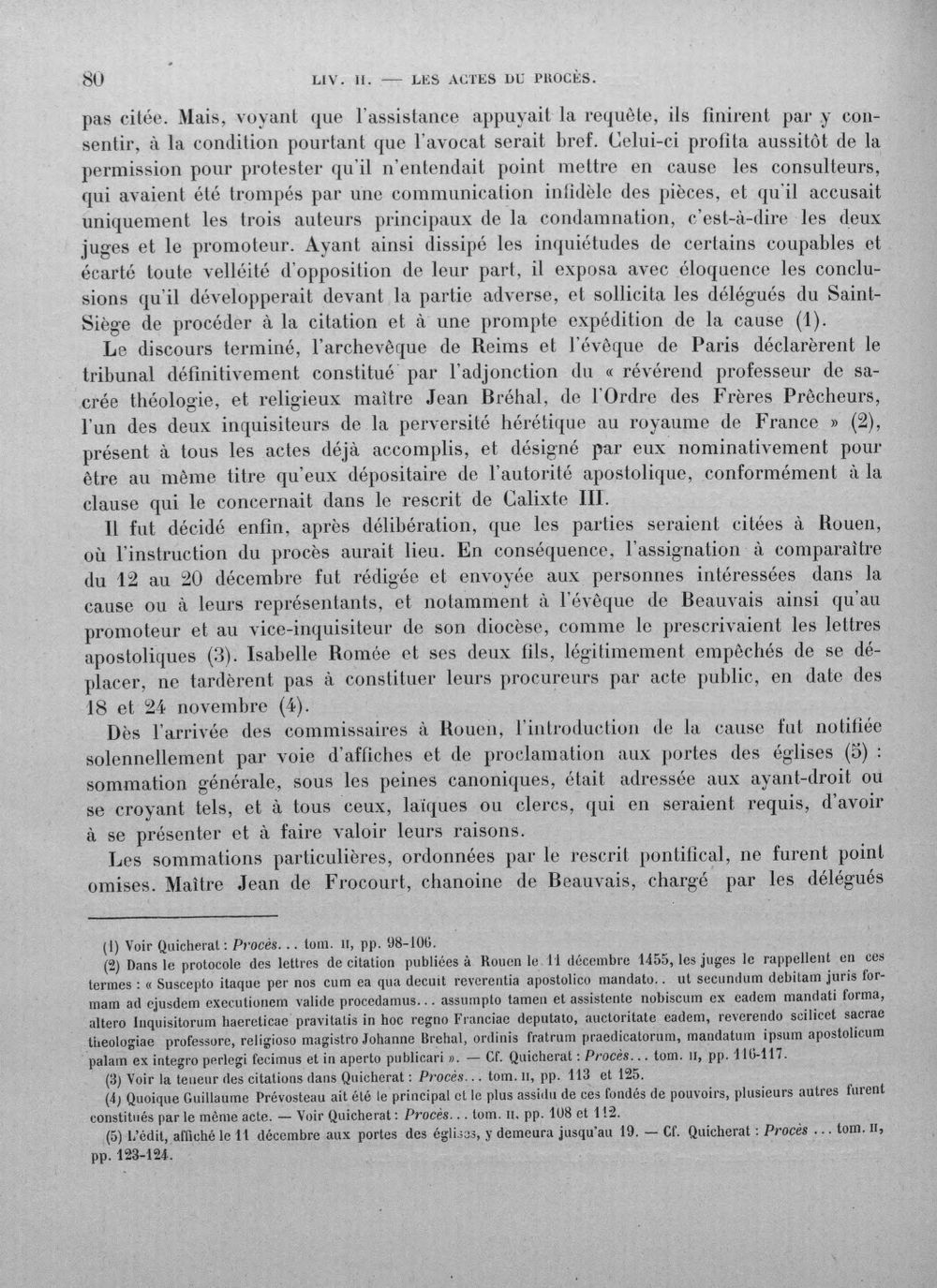 80 LIV. II. — LES ACTES DU PROCÈS.

pas citée. Mais, voyant que l'assistance appuyait la requête, ils finirent par y consentir, à la condition pourtant que l'avocat serait bref. Celui-ci profita aussitôt de la permission pour protester qu'il n'entendait point mettre en cause les consulteurs, qui avaient été trompés par une communication infidèle des pièces, et qu'il accusait uniquement les trois auteurs principaux de la condamnation, c'est-à-dire les deux juges et le promoteur. Ayant ainsi dissipé les inquiétudes de certains coupables et écarté toute velléité d'opposition de leur part, il exposa avec éloquence les conclusions qu'il développerait devant la partie adverse, et sollicita les délégués du Saint-Siège de procéder à la citation et à une prompte expédition de la cause (1).

Le discours terminé, l'archevêque de Reims et l'évêque de Paris déclarèrent le tribunal définitivement constitué par l'adjonction du « révérend professeur de sacrée théologie, et religieux maître Jean Bréhal, de l'Ordre des Frères Prêcheurs, l'un des deux inquisiteurs de la perversité hérétique au royaume de France » (2), présent à tous les actes déjà accomplis, et désigné par eux nominativement pour être au même titre qu'eux dépositaire de l'autorité apostolique, conformément à la clause qui le concernait dans le rescrit de Calixte III.

Il fut décidé enfin, après délibération, que les parties seraient citées à Rouen, où l'instruction du procès aurait lieu. En conséquence, l'assignation à comparaître du 12 au 20 décembre fut rédigée et envoyée aux personnes intéressées dans la cause ou à leurs représentants, et notamment à l'évêque de Beauvais ainsi qu'au promoteur et au vice-inquisiteur de son diocèse, comme le prescrivaient les lettres apostoliques (3). Isabelle Romée et ses deux fils, légitimement empêchés de se déplacer, ne tardèrent pas à constituer leurs procureurs par acte public, en date des 18 et 24 novembre (4).

Dès l'arrivée des commissaires à Rouen, l'introduction de la cause fut notifiée solennellement par voie d'affiches et de proclamation aux portes des églises (5) : sommation générale, sous les peines canoniques, était adressée aux ayant-droit ou se croyant tels, et à tous ceux, laïques ou clercs, qui en seraient requis, d'avoir à se présenter et à faire valoir leurs raisons.

Les sommations particulières, ordonnées par le rescrit pontifical, ne furent point omises. Maître Jean de Frocourt, chanoine de Beauvais, chargé par les délégués

(1) Voir Quicherat : Procès... tom. II, pp. 98-106.

(2) Dans le protocole des lettres de citation publiées à Rouen le 11 décembre 1455, les juges le rappellent en ces termes : « Suscepto itaque per nos cum ea qua decuit reverentia apostolico mandato.. ut secundum debitam juris formam ad ejusdem executionem valide procedamus... assumpto tamen et assistente nobiscum ex eadem mandati forma, altero Inquisitorum haereticae pravitatis in hoc regno Franciae deputato, auctoritate eadem, reverendo scilicet sacrae theologiae professore, religioso magistro Johanne Brehal, ordinis fratrum praedicatorum, mandatum ipsum apostolicum palam ex integro perlegi fecimus et in aperto publicari ». — Cf. Quicherat : Procès... tom. II, pp. 116-117.

(3) Voir la teneur des citations dans Quicherat : Procès... tom. II, pp. 113 et 125.

(4) Quoique Guillaume Prévosteau ait été le principal et le plus assidu de ces fondés de pouvoirs, plusieurs autres furent constitués par le même acte. — Voir Quicherat : Procès... tom. II, pp. 108 et 112.

(5) L'édit, affiché le 11 décembre aux portes des églises, y demeura jusqu'au 19. — Cf. Quicherat : Procès ... tom. II, pp. 123-124.